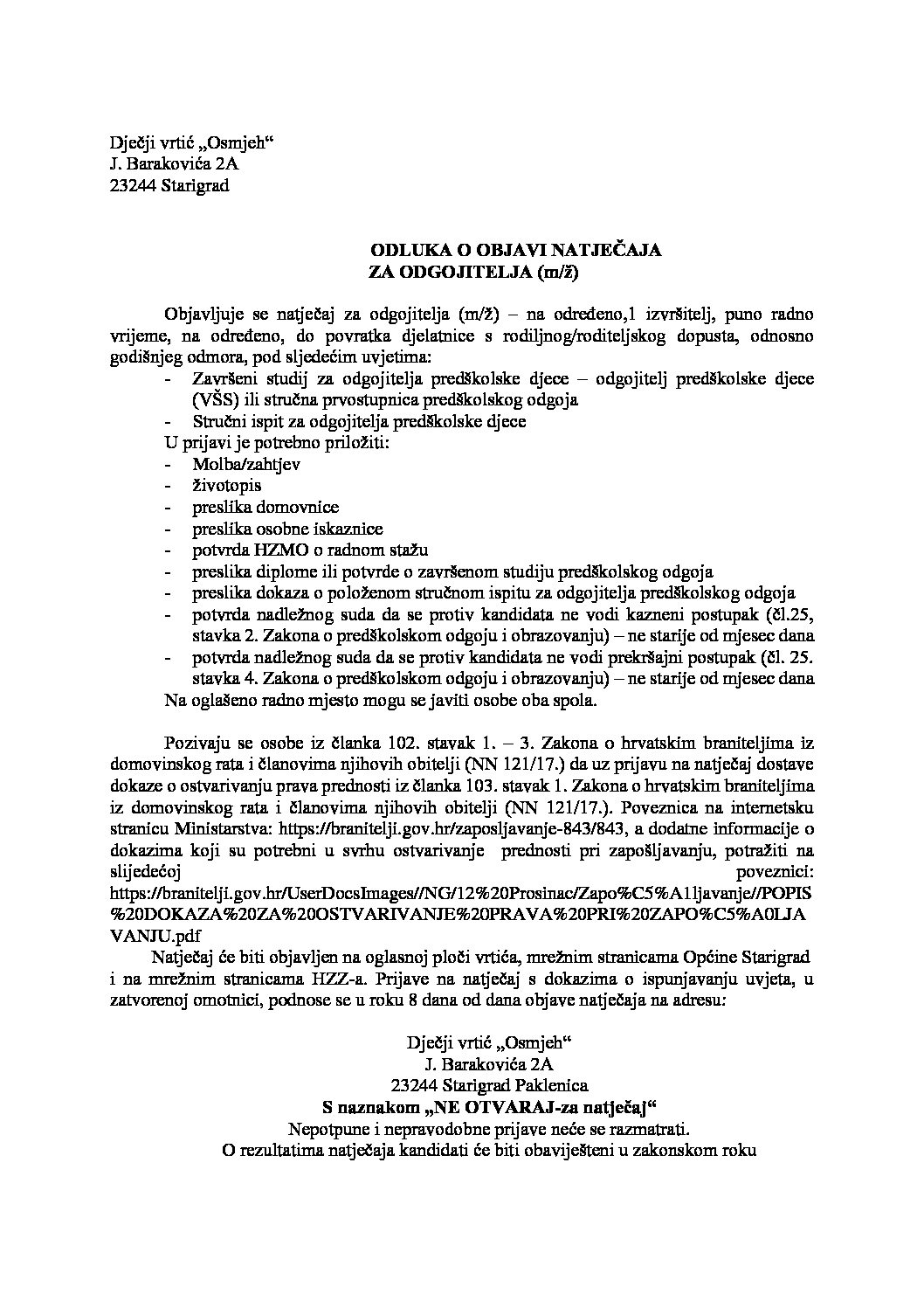 Dječji vrtić „Osmjeh“
J. Barakovića 2A
23244 Starigrad

ODLUKA O OBJAVI NATJEČAJA
ZA ODGOJITELJA (m/ž)

Objavljuje se natječaj za odgojitelja (m/ž) – na određeno,1 izvršitelj, puno radno vrijeme, na određeno, do povratka djelatnice s rodiljnog/roditeljskog dopusta, odnosno godišnjeg odmora, pod sljedećim uvjetima:
- Završeni studij za odgojitelja predškolske djece – odgojitelj predškolske djece (VŠS) ili stručna prvostupnica predškolskog odgoja
- Stručni ispit za odgojitelja predškolske djece
U prijavi je potrebno priložiti:
- Molba/zahtjev
- životopis
- preslika domovnice
- preslika osobne iskaznice
- potvrda HZMO o radnom stažu
- preslika diplome ili potvrde o završenom studiju predškolskog odgoja
- preslika dokaza o položenom stručnom ispitu za odgojitelja predškolskog odgoja
- potvrda nadležnog suda da se protiv kandidata ne vodi kazneni postupak (čl.25, stavka 2. Zakona o predškolskom odgoju i obrazovanju) – ne starije od mjesec dana
- potvrda nadležnog suda da se protiv kandidata ne vodi prekršajni postupak (čl. 25. stavka 4. Zakona o predškolskom odgoju i obrazovanju) – ne starije od mjesec dana
Na oglašeno radno mjesto mogu se javiti osobe oba spola.

Pozivaju se osobe iz članka 102. stavak 1. – 3. Zakona o hrvatskim braniteljima iz domovinskog rata i članovima njihovih obitelji (NN 121/17.) da uz prijavu na natječaj dostave dokaze o ostvarivanju prava prednosti iz članka 103. stavak 1. Zakona o hrvatskim braniteljima iz domovinskog rata i članovima njihovih obitelji (NN 121/17.). Poveznica na internetsku stranicu Ministarstva: https://branitelji.gov.hr/zaposljavanje-843/843, a dodatne informacije o dokazima koji su potrebni u svrhu ostvarivanje prednosti pri zapošljavanju, potražiti na slijedećoj poveznici: https://branitelji.gov.hr/UserDocsImages//NG/12%20Prosinac/Zapo%C5%A1ljavanje//POPIS%20DOKAZA%20ZA%20OSTVARIVANJE%20PRAVA%20PRI%20ZAPO%C5%A0LJAVANJU.pdf
Natječaj će biti objavljen na oglasnoj ploči vrtića, mrežnim stranicama Općine Starigrad i na mrežnim stranicama HZZ-a. Prijave na natječaj s dokazima o ispunjavanju uvjeta, u zatvorenoj omotnici, podnose se u roku 8 dana od dana objave natječaja na adresu:

Dječji vrtić „Osmjeh“
J. Barakovića 2A
23244 Starigrad Paklenica
S naznakom „NE OTVARAJ-za natječaj“
Nepotpune i nepravodobne prijave neće se razmatrati.
O rezultatima natječaja kandidati će biti obaviješteni u zakonskom roku